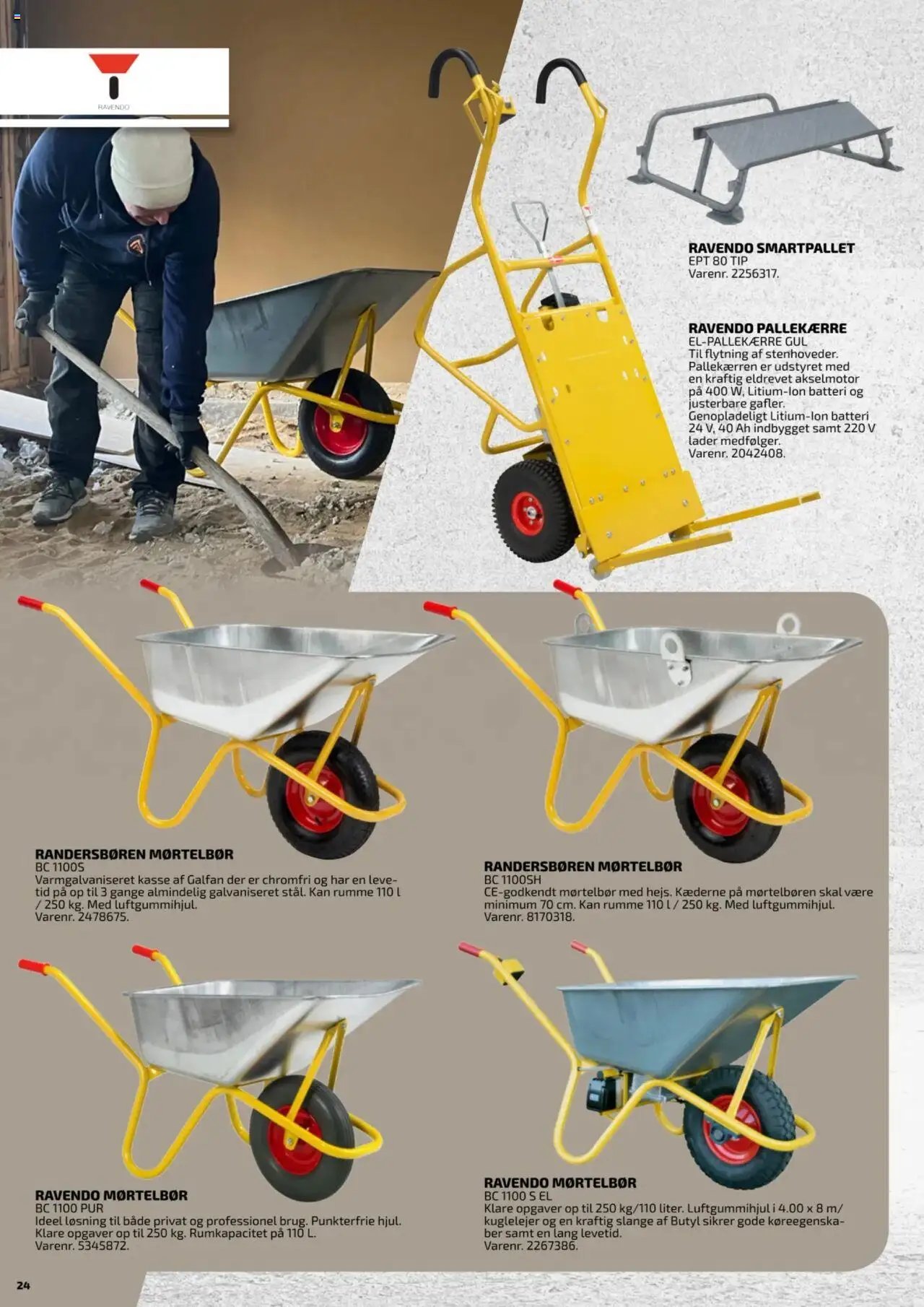 RAVENDO

RAVENDO SMARTPALLET
EPT 80 TIP
Varenr. 2256317.

RAVENDO PALLEKÆRRE
EL-PALLEKÆRRE GUL
Til flytning af stenhoveder. Pallekærren er udstyret med en kraftig eldrevet akselmotor på 400 W, Litium-Ion batteri og justerbare gafler. Genopladeligt Litium-Ion batteri 24 V, 40 Ah indbygget samt 220 V lader medfølger.
Varenr. 2042408.

RANDERSBØREN MØRTELBØR
BC 1100S
Varmgalvaniseret kasse af Galfan der er chromfri og har en levetid på op til 3 gange almindelig galvaniseret stål. Kan rumme 110 l / 250 kg. Med luftgummihjul.
Varenr. 2478675.

RANDERSBØREN MØRTELBØR
BC 1100SH
CE-godkendt mørtelbør med hejs. Kæderne på mørtelbøren skal være minimum 70 cm. Kan rumme 110 l / 250 kg. Med luftgummihjul.
Varenr. 8170318.

RAVENDO MØRTELBØR
BC 1100 PUR
Ideel løsning til både privat og professionel brug. Punkterfrie hjul. Klare opgaver op til 250 kg. Rumkapacitet på 110 L.
Varenr. 5345872.

RAVENDO MØRTELBØR
BC 1100 S EL
Klare opgaver op til 250 kg/110 liter. Luftgummihjul i 4.00 x 8 m/ kuglelejer og en kraftig slange af Butyl sikrer gode køreegenskaber samt en lang levetid.
Varenr. 2267386.

24